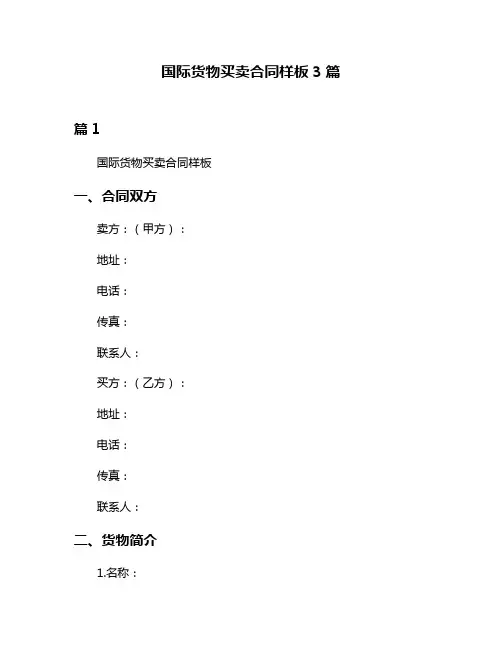 国际货物买卖合同样板 3 篇

篇 1

国际货物买卖合同样板

一、合同双方

卖方：（甲方）：

地址：

电话：

传真：

联系人：

买方：（乙方）：

地址：

电话：

传真：

联系人：

二、货物简介

1.名称：